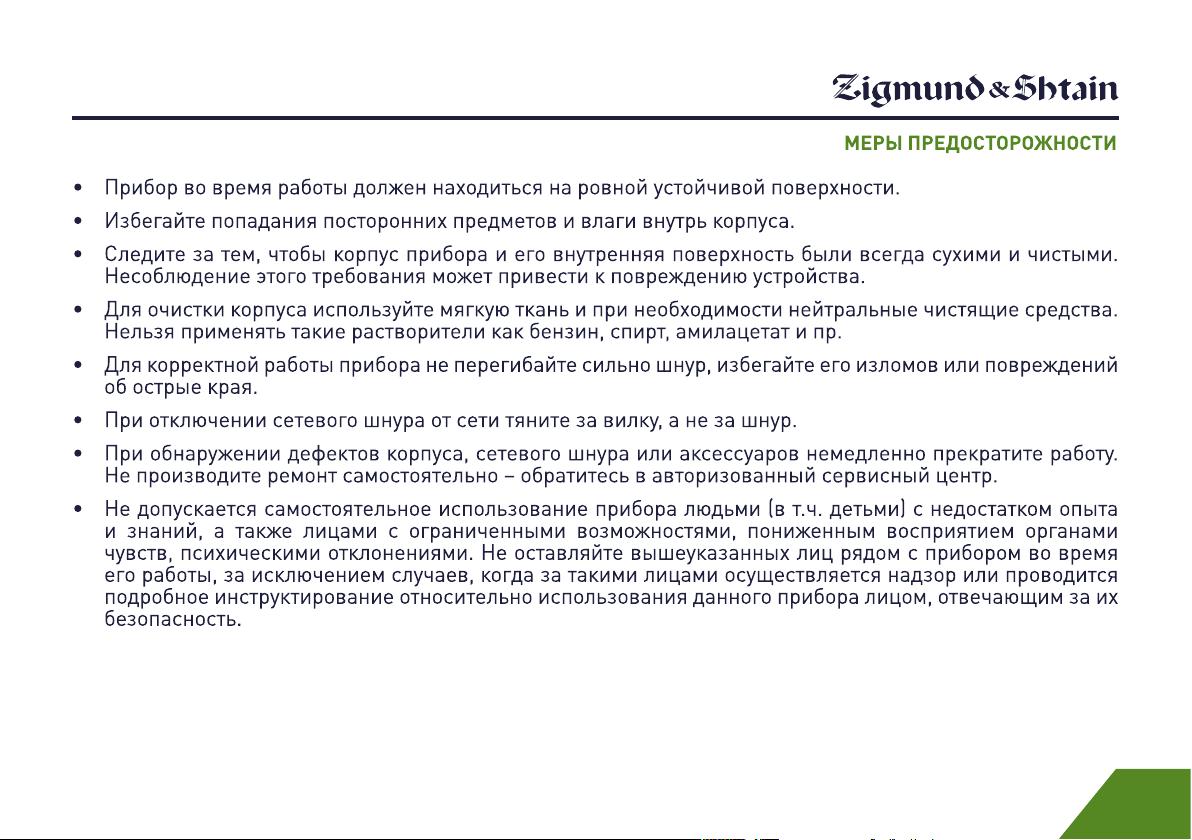 Zigmund & Shtain

МЕРЫ ПРЕДОСТОРОЖНОСТИ

• Прибор во время работы должен находиться на ровной устойчивой поверхности.

• Избегайте попадания посторонних предметов и влаги внутрь корпуса.

• Следите за тем, чтобы корпус прибора и его внутренняя поверхность были всегда сухими и чистыми. Несоблюдение этого требования может привести к повреждению устройства.

• Для очистки корпуса используйте мягкую ткань и при необходимости нейтральные чистящие средства. Нельзя применять такие растворители как бензин, спирт, амилацетат и пр.

• Для корректной работы прибора не перегибайте сильно шнур, избегайте его изломов или повреждений об острые края.

• При отключении сетевого шнура от сети тяните за вилку, а не за шнур.

• При обнаружении дефектов корпуса, сетевого шнура или аксессуаров немедленно прекратите работу. Не производите ремонт самостоятельно – обратитесь в авторизованный сервисный центр.

• Не допускается самостоятельное использование прибора людьми (в т.ч. детьми) с недостатком опыта и знаний, а также лицами с ограниченными возможностями, пониженным восприятием органами чувств, психическими отклонениями. Не оставляйте вышеуказанных лиц рядом с прибором во время его работы, за исключением случаев, когда за такими лицами осуществляется надзор или проводится подробное инструктирование относительно использования данного прибора лицом, отвечающим за их безопасность.